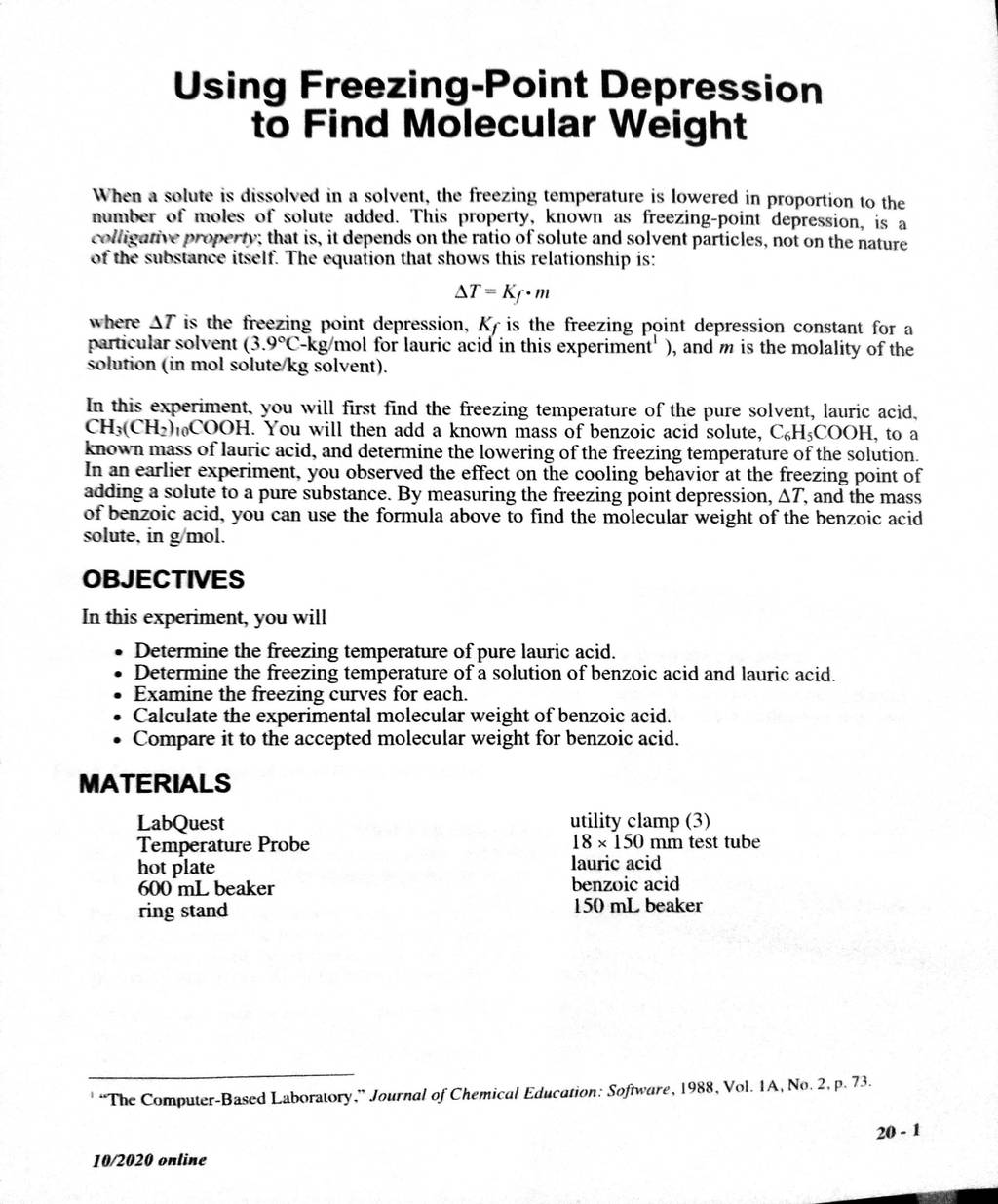 Using Freezing-Point Depression to Find Molecular Weight

When a solute is dissolved in a solvent, the freezing temperature is lowered in proportion to the number of moles of solute added. This property, known as freezing-point depression, is a colligative property; that is, it depends on the ratio of solute and solvent particles, not on the nature of the substance itself. The equation that shows this relationship is:

$\Delta T = K_f \cdot m$

where $\Delta T$ is the freezing point depression, $K_f$ is the freezing point depression constant for a particular solvent (3.9°C-kg/mol for lauric acid in this experiment$^1$ ), and $m$ is the molality of the solution (in mol solute/kg solvent).

In this experiment, you will first find the freezing temperature of the pure solvent, lauric acid, $CH_3(CH_2)_{10}COOH$. You will then add a known mass of benzoic acid solute, $C_6H_5COOH$, to a known mass of lauric acid, and determine the lowering of the freezing temperature of the solution. In an earlier experiment, you observed the effect on the cooling behavior at the freezing point of adding a solute to a pure substance. By measuring the freezing point depression, $\Delta T$, and the mass of benzoic acid, you can use the formula above to find the molecular weight of the benzoic acid solute, in g/mol.

OBJECTIVES

In this experiment, you will

• Determine the freezing temperature of pure lauric acid.
• Determine the freezing temperature of a solution of benzoic acid and lauric acid.
• Examine the freezing curves for each.
• Calculate the experimental molecular weight of benzoic acid.
• Compare it to the accepted molecular weight for benzoic acid.

MATERIALS

LabQuest
Temperature Probe
hot plate
600 mL beaker
ring stand

utility clamp (3)
18 × 150 mm test tube
lauric acid
benzoic acid
150 mL beaker

$^1$ "The Computer-Based Laboratory," Journal of Chemical Education: Software, 1988, Vol. 1A, No. 2, p. 73.

20 - 1

10/2020 online